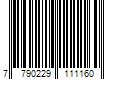 7 790229 111160